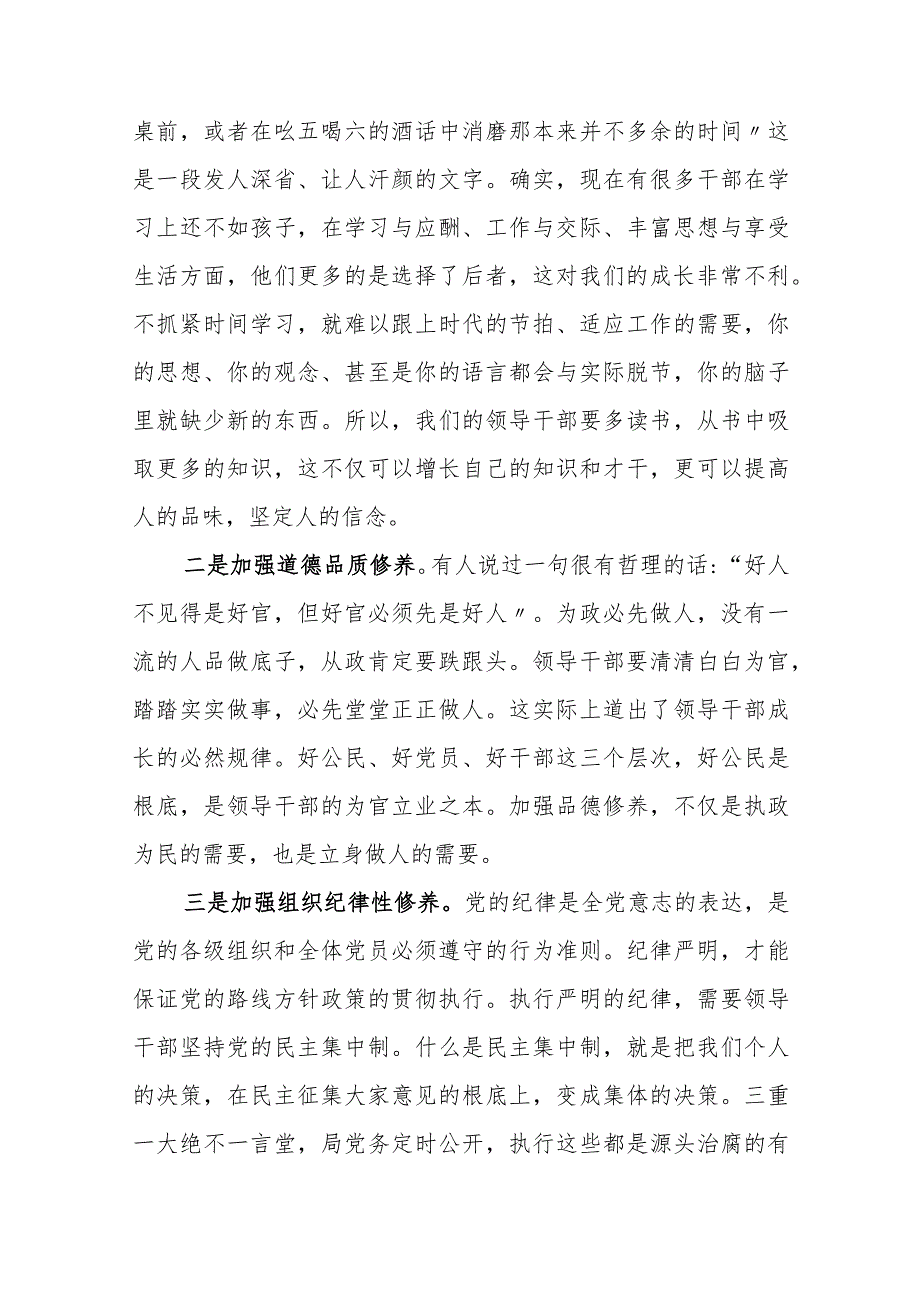 桌前，或者在吆五喝六的酒话中消磨那本来并不多余的时间〃这是一段发人深省、让人汗颜的文字。确实，现在有很多干部在学习上还不如孩子，在学习与应酬、工作与交际、丰富思想与享受生活方面，他们更多的是选择了后者，这对我们的成长非常不利。不抓紧时间学习，就难以跟上时代的节拍、适应工作的需要，你的思想、你的观念、甚至是你的语言都会与实际脱节，你的脑子里就缺少新的东西。所以，我们的领导干部要多读书，从书中吸取更多的知识，这不仅可以增长自己的知识和才干，更可以提高人的品味，坚定人的信念。

二是加强道德品质修养。有人说过一句很有哲理的话：“好人不见得是好官，但好官必须先是好人〃。为政必先做人，没有一流的人品做底子，从政肯定要跌跟头。领导干部要清清白白为官，踏踏实实做事，必先堂堂正正做人。这实际上道出了领导干部成长的必然规律。好公民、好党员、好干部这三个层次，好公民是根底，是领导干部的为官立业之本。加强品德修养，不仅是执政为民的需要，也是立身做人的需要。

三是加强组织纪律性修养。党的纪律是全党意志的表达，是党的各级组织和全体党员必须遵守的行为准则。纪律严明，才能保证党的路线方针政策的贯彻执行。执行严明的纪律，需要领导干部坚持党的民主集中制。什么是民主集中制，就是把我们个人的决策，在民主征集大家意见的根底上，变成集体的决策。三重一大绝不一言堂，局党务定时公开，执行这些都是源头治腐的有